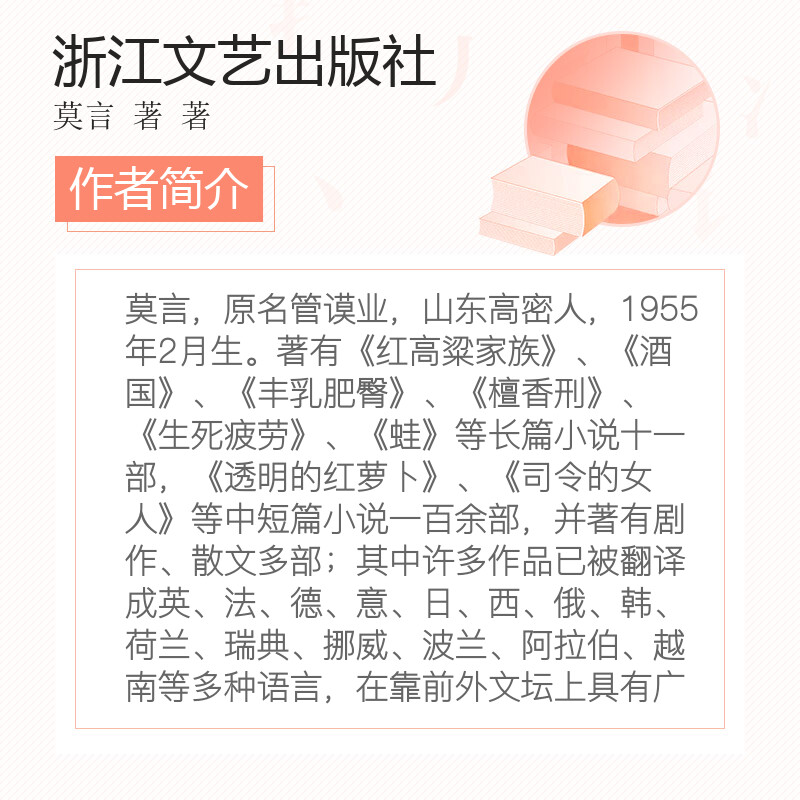 浙江文艺出版社

莫言 著 著

作者简介

莫言，原名管谟业，山东高密人，1955年2月生。著有《红高粱家族》、《酒国》、《丰乳肥臀》、《檀香刑》、《生死疲劳》、《蛙》等长篇小说十一部，《透明的红萝卜》、《司令的女人》等中短篇小说一百余部，并著有剧作、散文多部；其中许多作品已被翻译成英、法、德、意、日、西、俄、韩、荷兰、瑞典、挪威、波兰、阿拉伯、越南等多种语言，在靠前外文坛上具有广